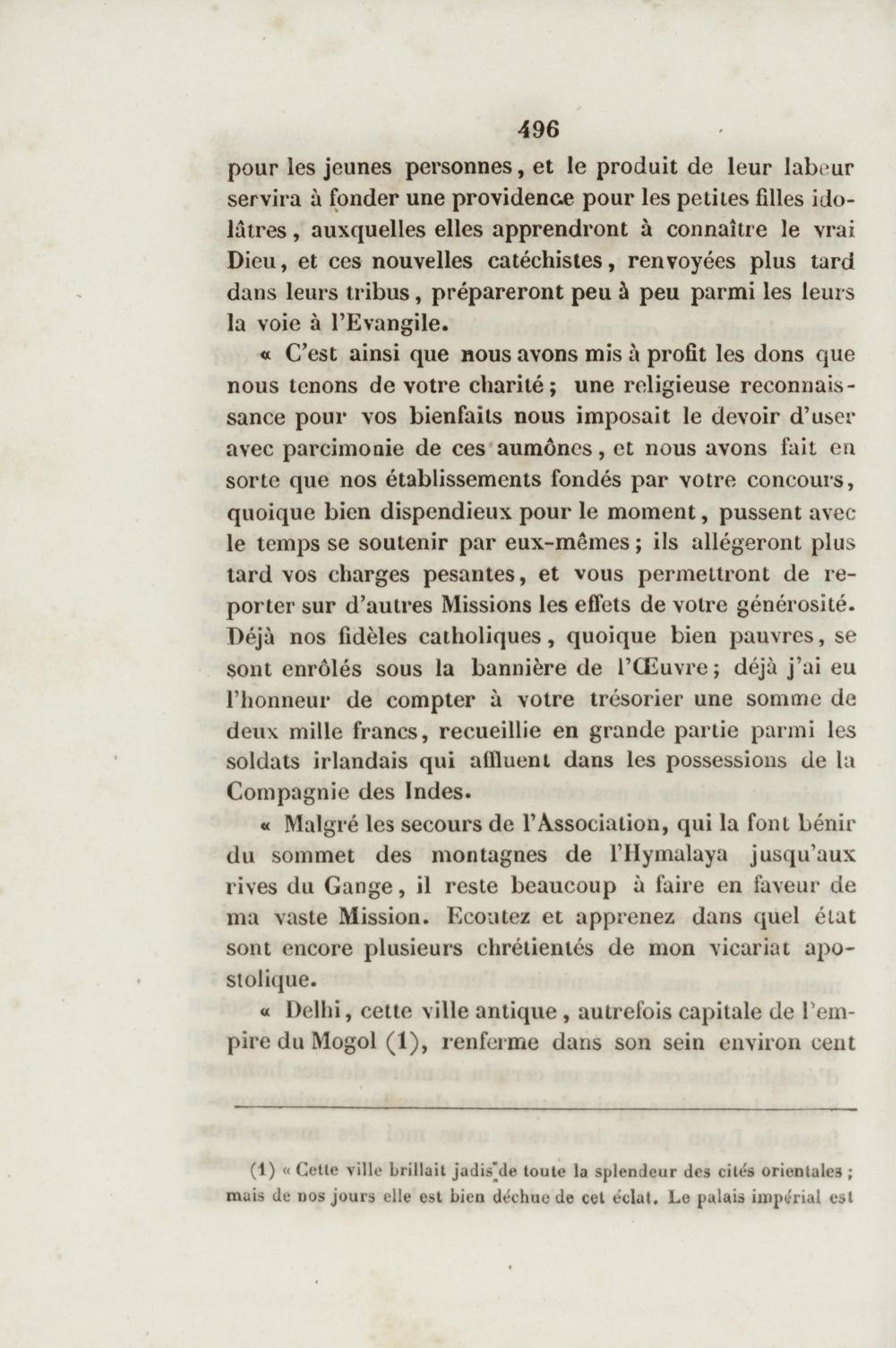 496

pour les jeunes personnes, et le produit de leur labeur servira à fonder une providence pour les petites filles idolâtres, auxquelles elles apprendront à connaître le vrai Dieu, et ces nouvelles catéchistes, renvoyées plus tard dans leurs tribus, prépareront peu à peu parmi les leurs la voie à l'Evangile.

« C'est ainsi que nous avons mis à profit les dons que nous tenons de votre charité ; une religieuse reconnaissance pour vos bienfaits nous imposait le devoir d'user avec parcimonie de ces aumônes, et nous avons fait en sorte que nos établissements fondés par votre concours, quoique bien dispendieux pour le moment, pussent avec le temps se soutenir par eux-mêmes ; ils allégeront plus tard vos charges pesantes, et vous permettront de reporter sur d'autres Missions les effets de votre générosité. Déjà nos fidèles catholiques, quoique bien pauvres, se sont enrôlés sous la bannière de l'Œuvre ; déjà j'ai eu l'honneur de compter à votre trésorier une somme de deux mille francs, recueillie en grande partie parmi les soldats irlandais qui affluent dans les possessions de la Compagnie des Indes.

« Malgré les secours de l'Association, qui la font bénir du sommet des montagnes de l'Hymalaya jusqu'aux rives du Gange, il reste beaucoup à faire en faveur de ma vaste Mission. Ecoutez et apprenez dans quel état sont encore plusieurs chrétientés de mon vicariat apostolique.

« Delhi, cette ville antique, autrefois capitale de l'empire du Mogol (1), renferme dans son sein environ cent

(1) « Cette ville brillait jadis de toute la splendeur des cités orientales ; mais de nos jours elle est bien déchue de cet éclat. Le palais impérial est